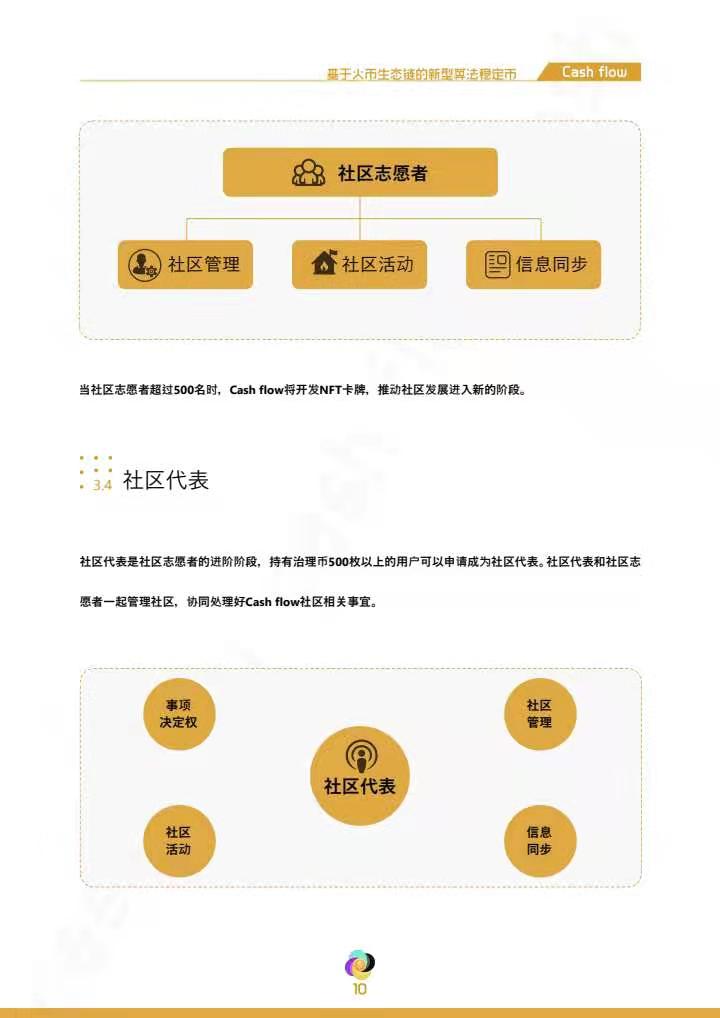 基于火币生态链的新型算法稳定币 Cash flow

社区志愿者

社区管理

社区活动

信息同步

当社区志愿者超过500名时，Cash flow将开发NFT卡牌，推动社区发展进入新的阶段。

3.4 社区代表

社区代表是社区志愿者的进阶阶段，持有治理币500枚以上的用户可以申请成为社区代表。社区代表和社区志愿者一起管理社区，协同处理好Cash flow社区相关事宜。

事项
决定权

社区
管理

社区代表

社区
活动

信息
同步

10